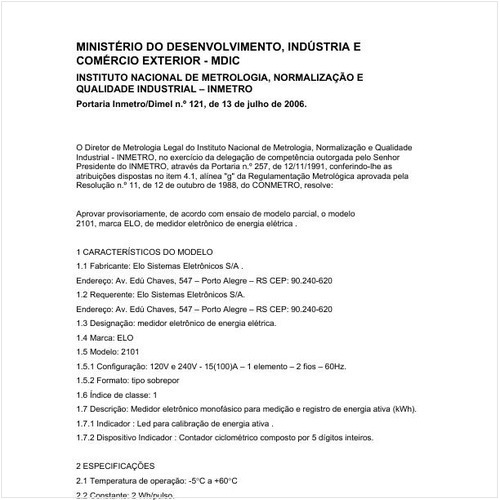 MINISTÉRIO DO DESENVOLVIMENTO, INDÚSTRIA E COMÉRCIO EXTERIOR - MDIC

INSTITUTO NACIONAL DE METROLOGIA, NORMALIZAÇÃO E QUALIDADE INDUSTRIAL – INMETRO

Portaria Inmetro/Dimel n.º 121, de 13 de julho de 2006.

O Diretor de Metrologia Legal do Instituto Nacional de Metrologia, Normalização e Qualidade Industrial - INMETRO, no exercício da delegação de competência outorgada pelo Senhor Presidente do INMETRO, através da Portaria n.º 257, de 12/11/1991, conferindo-lhe as atribuições dispostas no item 4.1, alínea "g" da Regulamentação Metrológica aprovada pela Resolução n.º 11, de 12 de outubro de 1988, do CONMETRO, resolve:

Aprovar provisoriamente, de acordo com ensaio de modelo parcial, o modelo 2101, marca ELO, de medidor eletrônico de energia elétrica .

1 CARACTERÍSTICOS DO MODELO

1.1 Fabricante: Elo Sistemas Eletrônicos S/A .

Endereço: Av. Edú Chaves, 547 – Porto Alegre – RS CEP: 90.240-620

1.2 Requerente: Elo Sistemas Eletrônicos S/A.

Endereço: Av. Edú Chaves, 547 – Porto Alegre – RS CEP: 90.240-620

1.3 Designação: medidor eletrônico de energia elétrica.

1.4 Marca: ELO

1.5 Modelo: 2101

1.5.1 Configuração: 120V e 240V - 15(100)A – 1 elemento – 2 fios – 60Hz.

1.5.2 Formato: tipo sobrepor

1.6 Índice de classe: 1

1.7 Descrição: Medidor eletrônico monofásico para medição e registro de energia ativa (kWh).

1.7.1 Indicador : Led para calibração de energia ativa .

1.7.2 Dispositivo Indicador : Contador ciclométrico composto por 5 dígitos inteiros.

2 ESPECIFICAÇÕES

2.1 Temperatura de operação: -5°C a +60°C

2.2 Constante: 2 Wh/pulso.